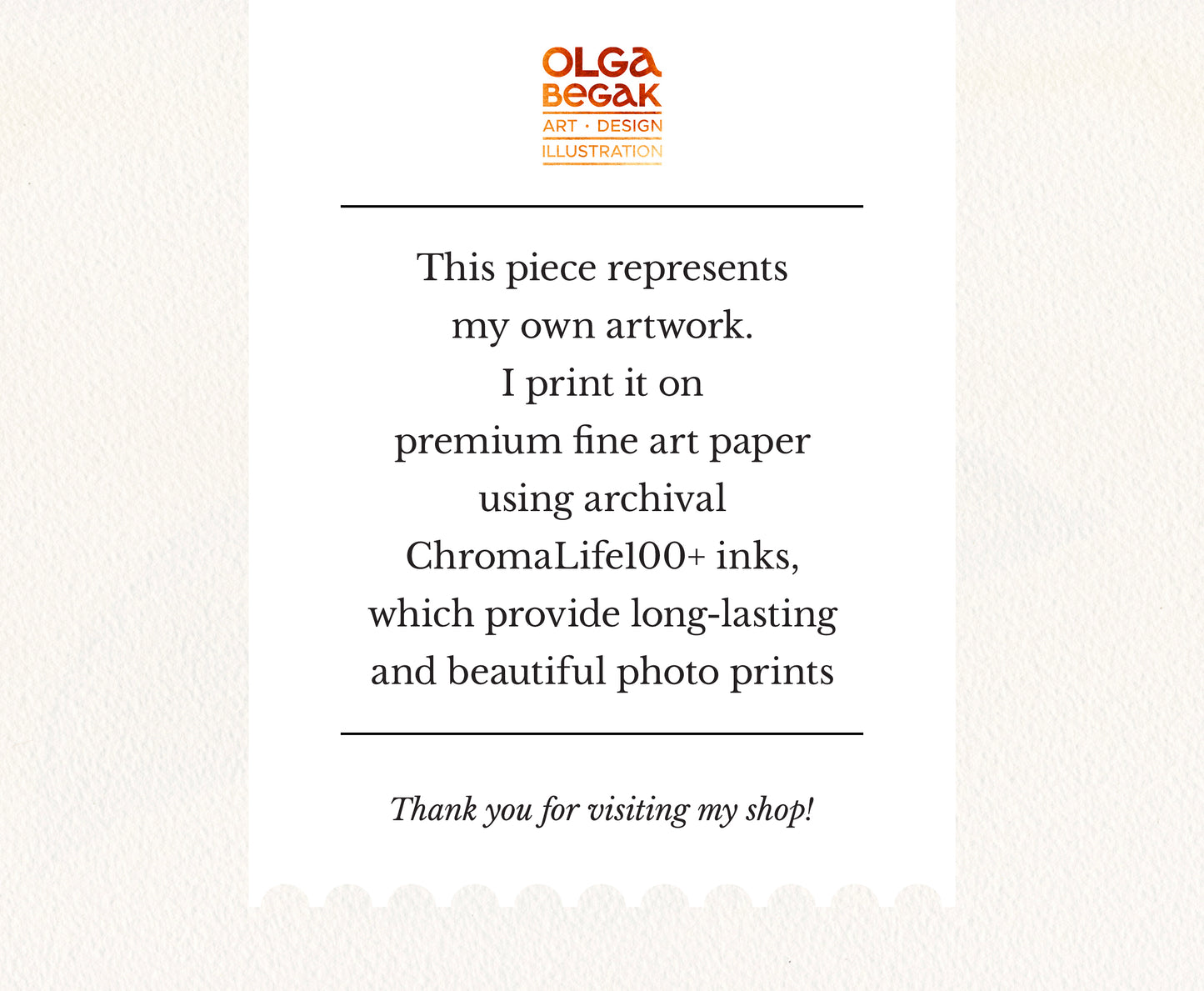 OLGA
BEGAK
ART · DESIGN
ILLUSTRATION

This piece represents my own artwork. I print it on premium fine art paper using archival ChromaLife100+ inks, which provide long-lasting and beautiful photo prints

Thank you for visiting my shop!